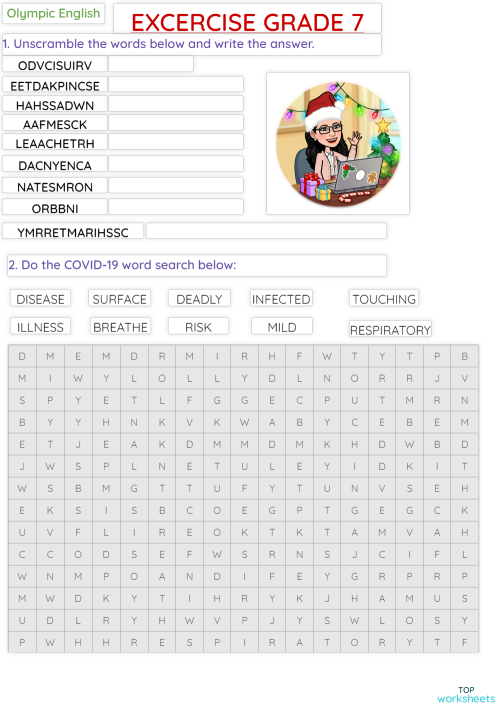 Olympic English

EXCERCISE GRADE 7

1. Unscramble the words below and write the answer.

ODVCISUIRV

EETDAKPINCSE

HAHSSADWN

AAFMESCK

LEAACHETRH

DACNYENCA

NATESMRON

ORBBNI

YMRRETMARIHSSC

2. Do the COVID-19 word search below:

DISEASE SURFACE DEADLY INFECTED TOUCHING

ILLNESS BREATHE RISK MILD RESPIRATORY

| D | M | E | M | D | R | M | I | R | H | F | W | T | Y | T | P | B |
|---|---|---|---|---|---|---|---|---|---|---|---|---|---|---|---|---|
| M | I | W | Y | L | O | L | L | Y | D | L | N | O | R | R | J | V |
| S | P | Y | E | T | L | F | G | G | E | C | P | U | T | M | R | N |
| B | Y | Y | H | N | K | V | K | W | A | B | Y | C | E | B | E | M |
| E | T | J | E | A | K | D | M | M | D | M | K | H | D | W | B | D |
| J | W | S | P | L | N | E | T | U | L | E | Y | I | D | K | I | T |
| W | S | B | M | G | T | T | U | F | Y | T | U | N | V | S | E | H |
| E | K | S | I | S | B | C | O | E | G | P | T | G | E | G | C | K |
| U | V | F | L | I | R | E | O | K | T | K | T | A | M | V | A | H |
| C | C | O | D | S | E | F | W | S | R | N | S | J | C | I | F | L |
| W | N | M | P | O | A | N | D | I | F | E | Y | G | R | P | R | P |
| M | W | D | K | Y | T | I | H | R | Y | K | J | H | A | M | U | S |
| U | D | L | R | Y | H | W | V | P | J | Y | S | W | L | O | S | Y |
| P | W | H | H | R | E | S | P | I | R | A | T | O | R | Y | T | F |

TOP
worksheets